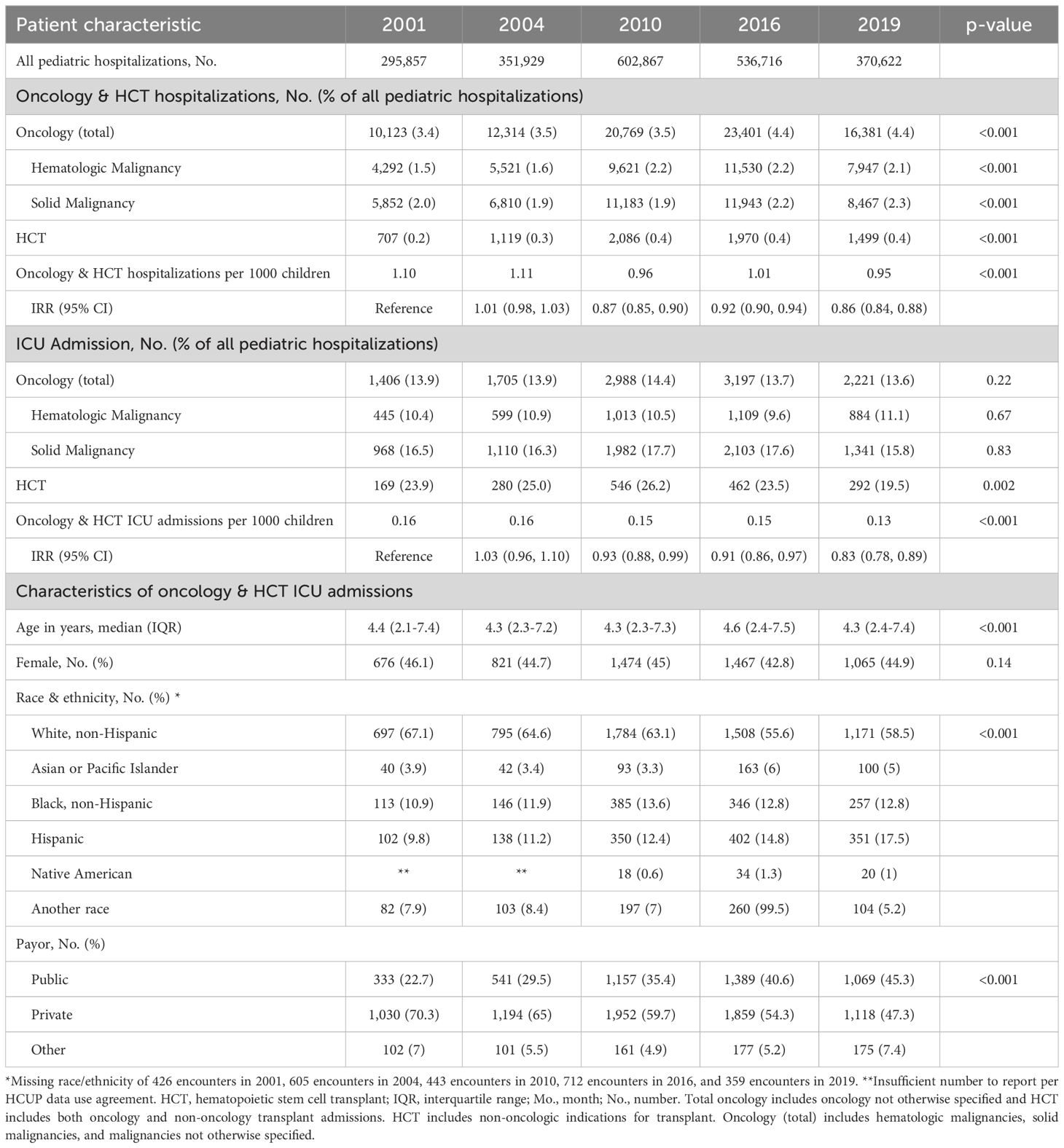 | Patient characteristic | 2001 | 2004 | 2010 | 2016 | 2019 | p-value |
|---|---|---|---|---|---|---|
| All pediatric hospitalizations, No. | 295,857 | 351,929 | 602,867 | 536,716 | 370,622 | |
| Oncology & HCT hospitalizations, No. (% of all pediatric hospitalizations) | | | | | | |
| Oncology (total) | 10,123 (3.4) | 12,314 (3.5) | 20,769 (3.5) | 23,401 (4.4) | 16,381 (4.4) | <0.001 |
| Hematologic Malignancy | 4,292 (1.5) | 5,521 (1.6) | 9,621 (2.2) | 11,530 (2.2) | 7,947 (2.1) | <0.001 |
| Solid Malignancy | 5,852 (2.0) | 6,810 (1.9) | 11,183 (1.9) | 11,943 (2.2) | 8,467 (2.3) | <0.001 |
| HCT | 707 (0.2) | 1,119 (0.3) | 2,086 (0.4) | 1,970 (0.4) | 1,499 (0.4) | <0.001 |
| Oncology & HCT hospitalizations per 1000 children | 1.10 | 1.11 | 0.96 | 1.01 | 0.95 | <0.001 |
| IRR (95% CI) | Reference | 1.01 (0.98, 1.03) | 0.87 (0.85, 0.90) | 0.92 (0.90, 0.94) | 0.86 (0.84, 0.88) | |
| ICU Admission, No. (% of all pediatric hospitalizations) | | | | | | |
| Oncology (total) | 1,406 (13.9) | 1,705 (13.9) | 2,988 (14.4) | 3,197 (13.7) | 2,221 (13.6) | 0.22 |
| Hematologic Malignancy | 445 (10.4) | 599 (10.9) | 1,013 (10.5) | 1,109 (9.6) | 884 (11.1) | 0.67 |
| Solid Malignancy | 968 (16.5) | 1,110 (16.3) | 1,982 (17.7) | 2,103 (17.6) | 1,341 (15.8) | 0.83 |
| HCT | 169 (23.9) | 280 (25.0) | 546 (26.2) | 462 (23.5) | 292 (19.5) | 0.002 |
| Oncology & HCT ICU admissions per 1000 children | 0.16 | 0.16 | 0.15 | 0.15 | 0.13 | <0.001 |
| IRR (95% CI) | Reference | 1.03 (0.96, 1.10) | 0.93 (0.88, 0.99) | 0.91 (0.86, 0.97) | 0.83 (0.78, 0.89) | |
| Characteristics of oncology & HCT ICU admissions | | | | | | |
| Age in years, median (IQR) | 4.4 (2.1-7.4) | 4.3 (2.3-7.2) | 4.3 (2.3-7.3) | 4.6 (2.4-7.5) | 4.3 (2.4-7.4) | <0.001 |
| Female, No. (%) | 676 (46.1) | 821 (44.7) | 1,474 (45) | 1,467 (42.8) | 1,065 (44.9) | 0.14 |
| Race & ethnicity, No. (%) * | | | | | | |
| White, non-Hispanic | 697 (67.1) | 795 (64.6) | 1,784 (63.1) | 1,508 (55.6) | 1,171 (58.5) | <0.001 |
| Asian or Pacific Islander | 40 (3.9) | 42 (3.4) | 93 (3.3) | 163 (6) | 100 (5) | |
| Black, non-Hispanic | 113 (10.9) | 146 (11.9) | 385 (13.6) | 346 (12.8) | 257 (12.8) | |
| Hispanic | 102 (9.8) | 138 (11.2) | 350 (12.4) | 402 (14.8) | 351 (17.5) | |
| Native American | ** | ** | 18 (0.6) | 34 (1.3) | 20 (1) | |
| Another race | 82 (7.9) | 103 (8.4) | 197 (7) | 260 (99.5) | 104 (5.2) | |
| Payor, No. (%) | | | | | | |
| Public | 333 (22.7) | 541 (29.5) | 1,157 (35.4) | 1,389 (40.6) | 1,069 (45.3) | <0.001 |
| Private | 1,030 (70.3) | 1,194 (65) | 1,952 (59.7) | 1,859 (54.3) | 1,118 (47.3) | |
| Other | 102 (7) | 101 (5.5) | 161 (4.9) | 177 (5.2) | 175 (7.4) | |

*Missing race/ethnicity of 426 encounters in 2001, 605 encounters in 2004, 443 encounters in 2010, 712 encounters in 2016, and 359 encounters in 2019. **Insufficient number to report per HCUP data use agreement. HCT, hematopoietic stem cell transplant; IQR, interquartile range; Mo., month; No., number. Total oncology includes oncology not otherwise specified and HCT includes both oncology and non-oncology transplant admissions. HCT includes non-oncologic indications for transplant. Oncology (total) includes hematologic malignancies, solid malignancies, and malignancies not otherwise specified.